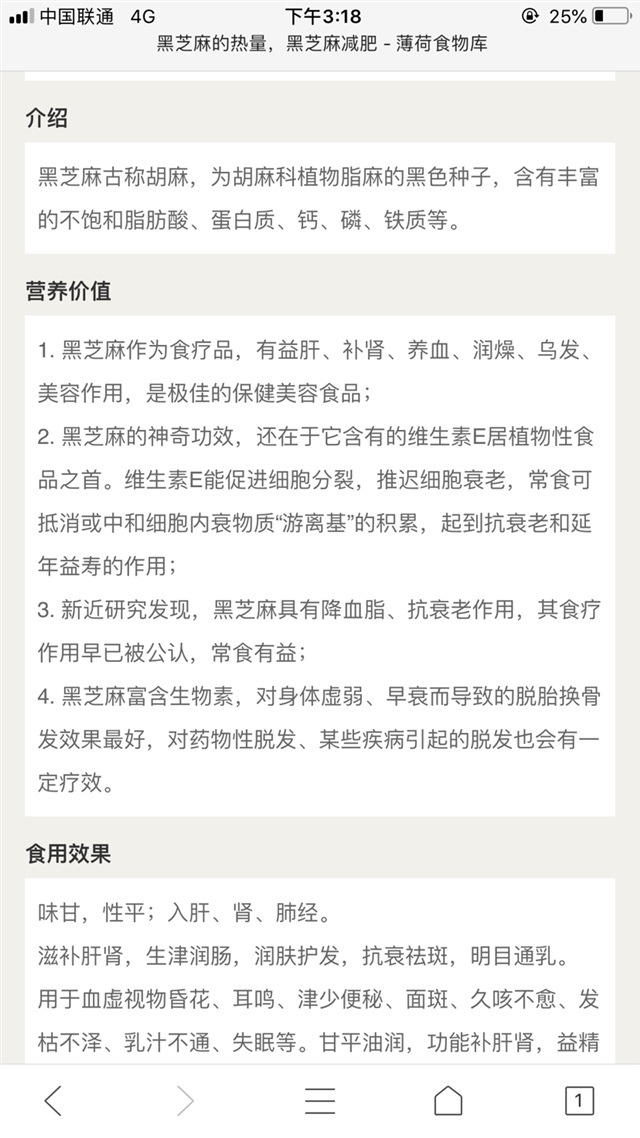 中国联通 4G 下午3:18 25%

黑芝麻的热量，黑芝麻减肥 - 薄荷食物库

介绍

黑芝麻古称胡麻，为胡麻科植物脂麻的黑色种子，含有丰富的不饱和脂肪酸、蛋白质、钙、磷、铁质等。

营养价值

1. 黑芝麻作为食疗品，有益肝、补肾、养血、润燥、乌发、美容作用，是极佳的保健美容食品；
2. 黑芝麻的神奇功效，还在于它含有的维生素E居植物性食品之首。维生素E能促进细胞分裂，推迟细胞衰老，常食可抵消或中和细胞内衰物质“游离基”的积累，起到抗衰老和延年益寿的作用；
3. 新近研究发现，黑芝麻具有降血脂、抗衰老作用，其食疗作用早已被公认，常食有益；
4. 黑芝麻富含生物素，对身体虚弱、早衰而导致的脱胎换骨发效果最好，对药物性脱发、某些疾病引起的脱发也会有一定疗效。

食用效果

味甘，性平；入肝、肾、肺经。
滋补肝肾，生津润肠，润肤护发，抗衰祛斑，明目通乳。
用于血虚视物昏花、耳鸣、津少便秘、面斑、久咳不愈、发枯不泽、乳汁不通、失眠等。甘平油润，功能补肝肾，益精

1